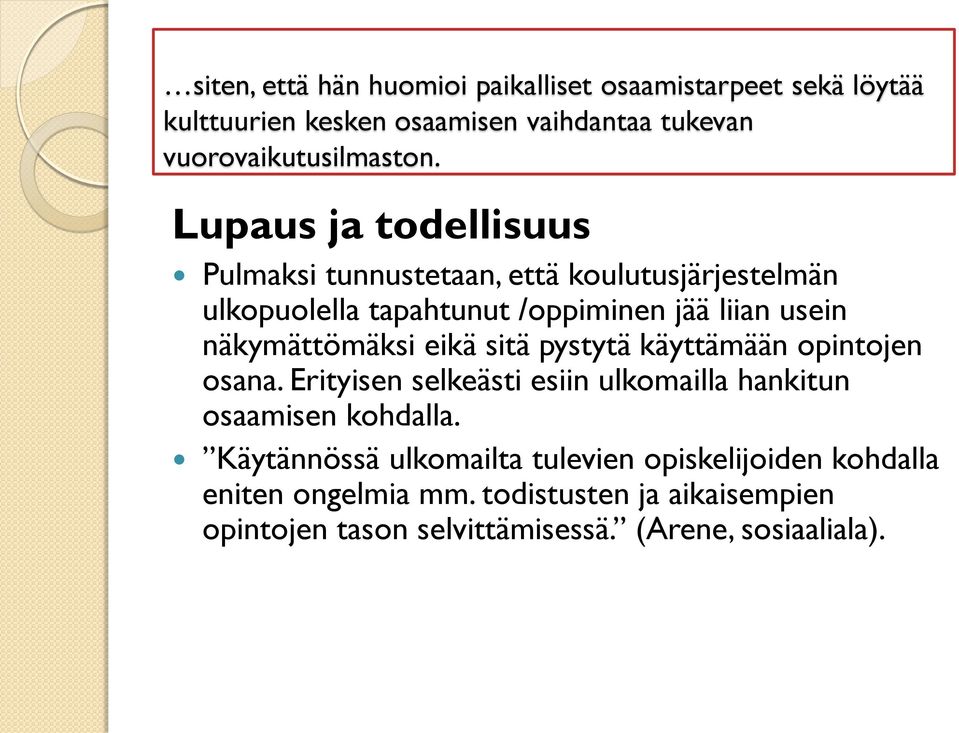 …siten, että hän huomioi paikalliset osaamistarpeet sekä löytää kulttuurien kesken osaamisen vaihdantaa tukevan vuorovaikutusilmaston.

Lupaus ja todellisuus

Pulmaksi tunnustetaan, että koulutusjärjestelmän ulkopuolella tapahtunut /oppiminen jää liian usein näkymättömäksi eikä sitä pystytä käyttämään opintojen osana. Erityisen selkeästi esiin ulkomailla hankitun osaamisen kohdalla.

”Käytännössä ulkomailta tulevien opiskelijoiden kohdalla eniten ongelmia mm. todistusten ja aikaisempien opintojen tason selvittämisessä.” (Arene, sosiaaliala).